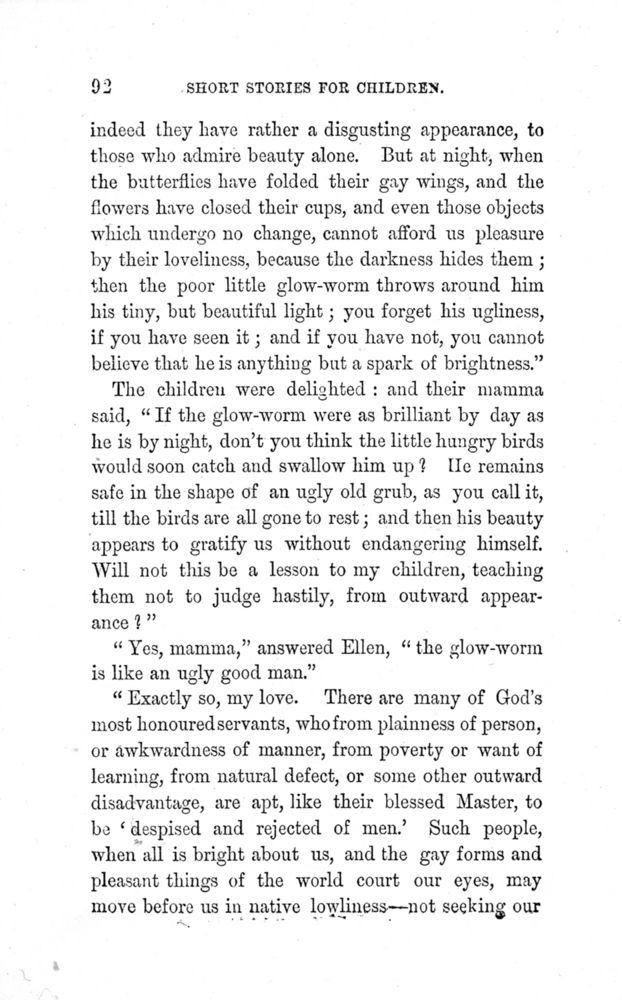 92 SHORT STORIES FOR CHILDREN.

indeed they have rather a disgusting appearance, to those who admire beauty alone. But at night, when the butterflies have folded their gay wings, and the flowers have closed their cups, and even those objects which undergo no change, cannot afford us pleasure by their loveliness, because the darkness hides them; then the poor little glow-worm throws around him his tiny, but beautiful light; you forget his ugliness, if you have seen it; and if you have not, you cannot believe that he is anything but a spark of brightness."

The children were delighted: and their mamma said, "If the glow-worm were as brilliant by day as he is by night, don't you think the little hungry birds would soon catch and swallow him up? He remains safe in the shape of an ugly old grub, as you call it, till the birds are all gone to rest; and then his beauty appears to gratify us without endangering himself. Will not this be a lesson to my children, teaching them not to judge hastily, from outward appearance?"

"Yes, mamma," answered Ellen, "the glow-worm is like an ugly good man."

"Exactly so, my love. There are many of God's most honoured servants, who from plainness of person, or awkwardness of manner, from poverty or want of learning, from natural defect, or some other outward disadvantage, are apt, like their blessed Master, to be 'despised and rejected of men.' Such people, when all is bright about us, and the gay forms and pleasant things of the world court our eyes, may move before us in native lowliness—not seeking our